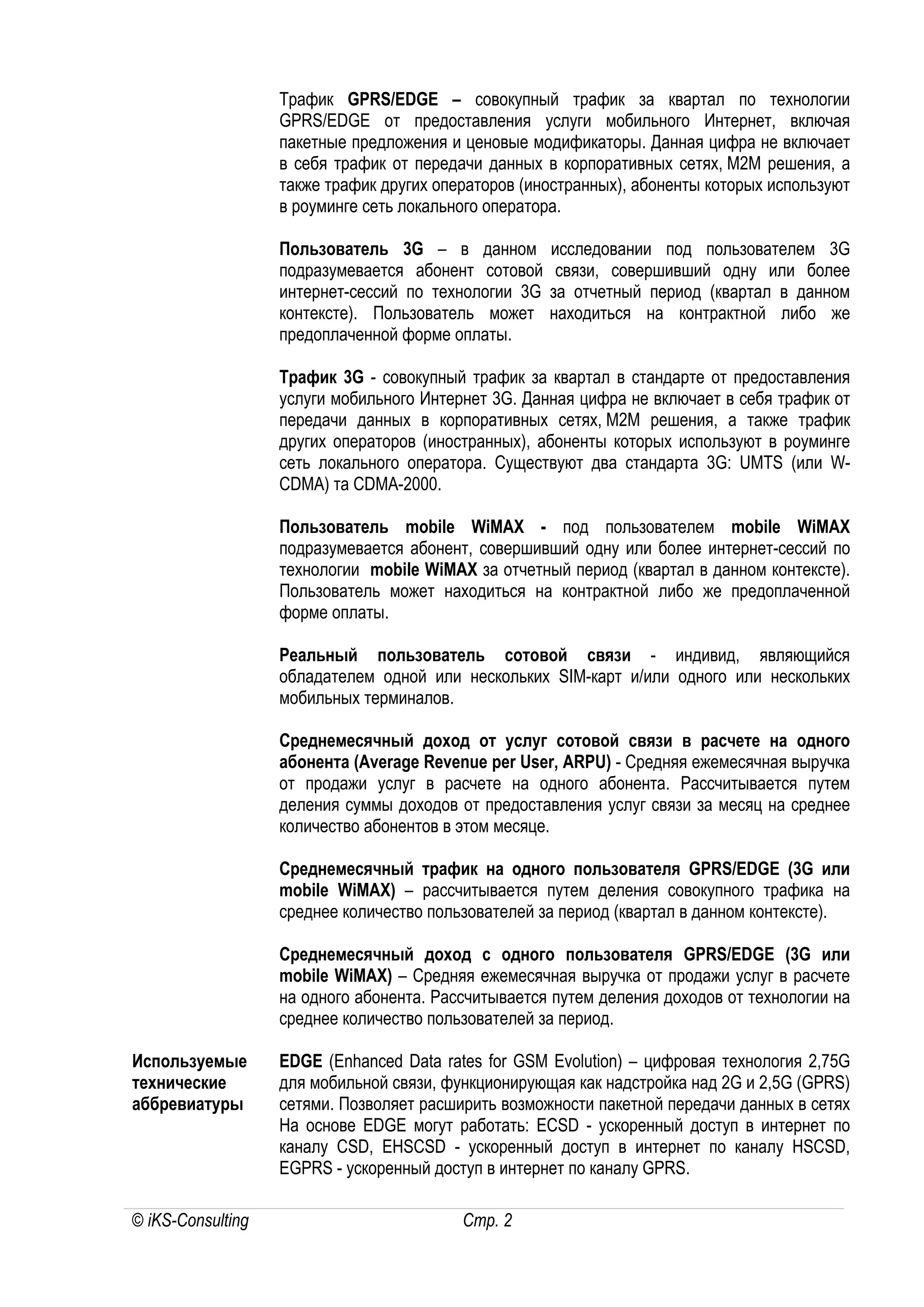 Трафик GPRS/EDGE – совокупный трафик за квартал по технологии GPRS/EDGE от предоставления услуги мобильного Интернет, включая пакетные предложения и ценовые модификаторы. Данная цифра не включает в себя трафик от передачи данных в корпоративных сетях, M2M решения, а также трафик других операторов (иностранных), абоненты которых используют в роуминге сеть локального оператора.

Пользователь 3G – в данном исследовании под пользователем 3G подразумевается абонент сотовой связи, совершивший одну или более интернет-сессий по технологии 3G за отчетный период (квартал в данном контексте). Пользователь может находиться на контрактной либо же предоплаченной форме оплаты.

Трафик 3G - совокупный трафик за квартал в стандарте от предоставления услуги мобильного Интернет 3G. Данная цифра не включает в себя трафик от передачи данных в корпоративных сетях, M2M решения, а также трафик других операторов (иностранных), абоненты которых используют в роуминге сеть локального оператора. Существуют два стандарта 3G: UMTS (или W-CDMA) та CDMA-2000.

Пользователь mobile WiMAX - под пользователем mobile WiMAX подразумевается абонент, совершивший одну или более интернет-сессий по технологии mobile WiMAX за отчетный период (квартал в данном контексте). Пользователь может находиться на контрактной либо же предоплаченной форме оплаты.

Реальный пользователь сотовой связи - индивид, являющийся обладателем одной или нескольких SIM-карт и/или одного или нескольких мобильных терминалов.

Среднемесячный доход от услуг сотовой связи в расчете на одного абонента (Average Revenue per User, ARPU) - Средняя ежемесячная выручка от продажи услуг в расчете на одного абонента. Рассчитывается путем деления суммы доходов от предоставления услуг связи за месяц на среднее количество абонентов в этом месяце.

Среднемесячный трафик на одного пользователя GPRS/EDGE (3G или mobile WiMAX) – рассчитывается путем деления совокупного трафика на среднее количество пользователей за период (квартал в данном контексте).

Среднемесячный доход с одного пользователя GPRS/EDGE (3G или mobile WiMAX) – Средняя ежемесячная выручка от продажи услуг в расчете на одного абонента. Рассчитывается путем деления доходов от технологии на среднее количество пользователей за период.

Используемые технические аббревиатуры

EDGE (Enhanced Data rates for GSM Evolution) – цифровая технология 2,75G для мобильной связи, функционирующая как надстройка над 2G и 2,5G (GPRS) сетями. Позволяет расширить возможности пакетной передачи данных в сетях На основе EDGE могут работать: ECSD - ускоренный доступ в интернет по каналу CSD, EHSCSD - ускоренный доступ в интернет по каналу HSCSD, EGPRS - ускоренный доступ в интернет по каналу GPRS.

© iKS-Consulting Стр. 2